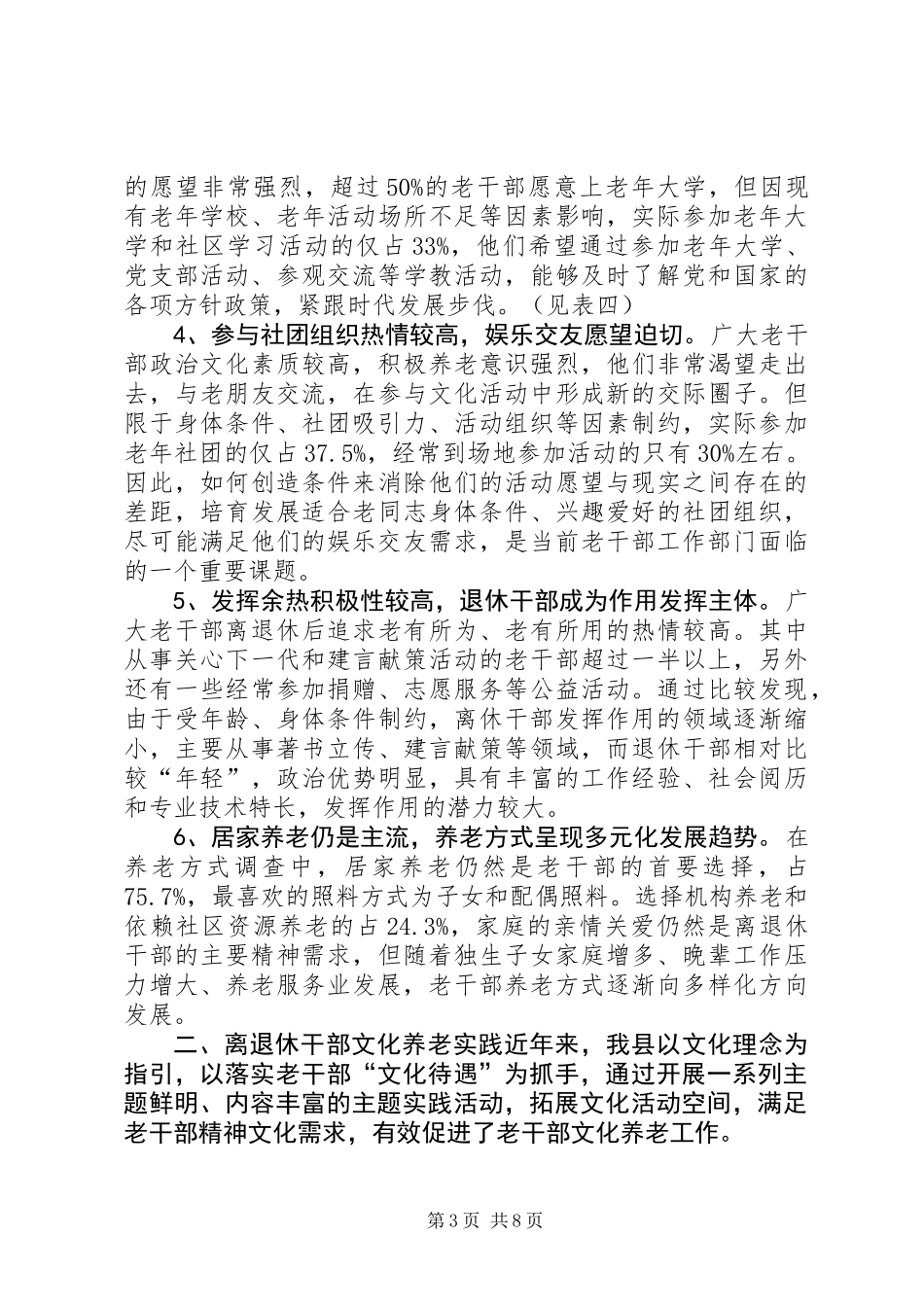 的愿望非常强烈，超过50%的老干部愿意上老年大学，但因现有老年学校、老年活动场所不足等因素影响，实际参加老年大学和社区学习活动的仅占33%，他们希望通过参加老年大学、党支部活动、参观交流等学教活动，能够及时了解党和国家的各项方针政策，紧跟时代发展步伐。（见表四）

4、参与社团组织热情较高，娱乐交友愿望迫切。广大老干部政治文化素质较高，积极养老意识强烈，他们非常渴望走出去，与老朋友交流，在参与文化活动中形成新的交际圈子。但限于身体条件、社团吸引力、活动组织等因素制约，实际参加老年社团的仅占37.5%，经常到场地参加活动的只有30%左右。因此，如何创造条件来消除他们的活动愿望与现实之间存在的差距，培育发展适合老同志身体条件、兴趣爱好的社团组织，尽可能满足他们的娱乐交友需求，是当前老干部工作部门面临的一个重要课题。

5、发挥余热积极性较高，退休干部成为作用发挥主体。广大老干部离退休后追求老有所为、老有所用的热情较高。其中从事关心下一代和建言献策活动的老干部超过一半以上，另外还有一些经常参加捐赠、志愿服务等公益活动。通过比较发现，由于受年龄、身体条件制约，离休干部发挥作用的领域逐渐缩小，主要从事著书立传、建言献策等领域，而退休干部相对比较“年轻”，政治优势明显，具有丰富的工作经验、社会阅历和专业技术特长，发挥作用的潜力较大。

6、居家养老仍是主流，养老方式呈现多元化发展趋势。在养老方式调查中，居家养老仍然是老干部的首要选择，占75.7%，最喜欢的照料方式为子女和配偶照料。选择机构养老和依赖社区资源养老的占24.3%，家庭的亲情关爱仍然是离退休干部的主要精神需求，但随着独生子女家庭增多、晚辈工作压力增大、养老服务业发展，老干部养老方式逐渐向多样化方向发展。

二、离退休干部文化养老实践近年来，我县以文化理念为指引，以落实老干部“文化待遇”为抓手，通过开展一系列主题鲜明、内容丰富的主题实践活动，拓展文化活动空间，满足老干部精神文化需求，有效促进了老干部文化养老工作。

第3页 共8页